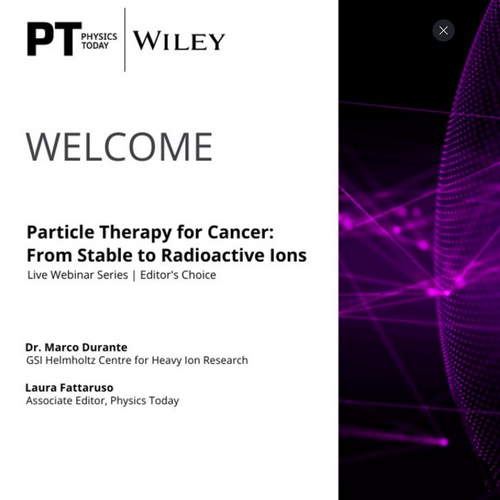 PT PHYSICS TODAY
WILEY

WELCOME

Particle Therapy for Cancer: From Stable to Radioactive Ions
Live Webinar Series | Editor's Choice

Dr. Marco Durante
GSI Helmholtz Centre for Heavy Ion Research

Laura Fattaruso
Associate Editor, Physics Today